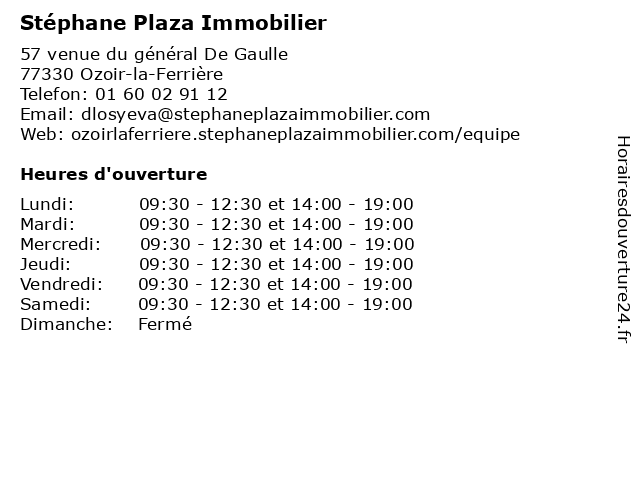 Stéphane Plaza Immobilier

57 venue du général De Gaulle
77330 Ozoir-la-Ferrière
Telefon: 01 60 02 91 12
Email: dlosyeva@stephaneplazaimmobilier.com
Web: ozoirlaferriere.stephaneplazaimmobilier.com/equipe

Heures d'ouverture

| | |
|---|---|
| Lundi: | 09:30 - 12:30 et 14:00 - 19:00 |
| Mardi: | 09:30 - 12:30 et 14:00 - 19:00 |
| Mercredi: | 09:30 - 12:30 et 14:00 - 19:00 |
| Jeudi: | 09:30 - 12:30 et 14:00 - 19:00 |
| Vendredi: | 09:30 - 12:30 et 14:00 - 19:00 |
| Samedi: | 09:30 - 12:30 et 14:00 - 19:00 |
| Dimanche: | Fermé |

Horairesdouverture24.fr